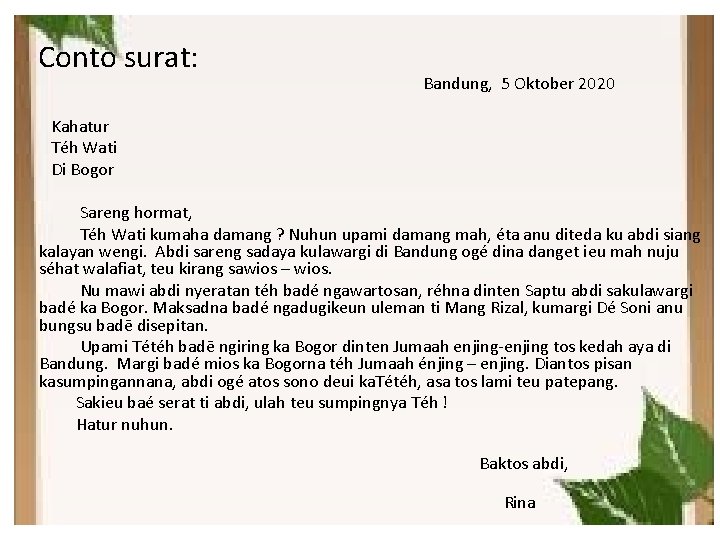 Conto surat:

Bandung, 5 Oktober 2020

Kahatur
Téh Wati
Di Bogor

Sareng hormat,

Téh Wati kumaha damang ? Nuhun upami damang mah, éta anu diteda ku abdi siang kalayan wengi. Abdi sareng sadaya kulawargi di Bandung ogé dina danget ieu mah nuju séhat walafiat, teu kirang sawios – wios.

Nu mawi abdi nyeratan téh badé ngawartosan, réhna dinten Saptu abdi sakulawargi badé ka Bogor. Maksadna badé ngadugikeun uleman ti Mang Rizal, kumargi Dé Soni anu bungsu badē disepitan.

Upami Tétéh badē ngiring ka Bogor dinten Jumaah enjing-enjing tos kedah aya di Bandung. Margi badé mios ka Bogorna téh Jumaah énjing – enjing. Diantos pisan kasumpingannana, abdi ogé atos sono deui kaTétéh, asa tos lami teu patepang.

Sakieu baé serat ti abdi, ulah teu sumpingnya Téh !

Hatur nuhun.

Baktos abdi,

Rina